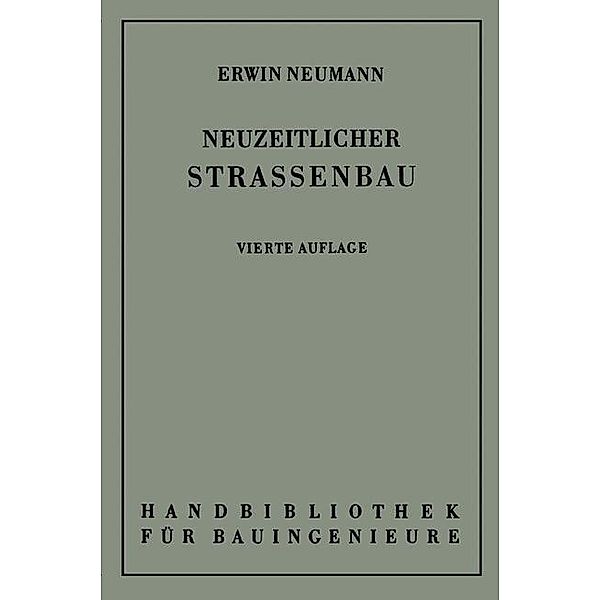 ERWIN NEUMANN

NEUZEITLICHER
STRASSENBAU

VIERTE AUFLAGE

HANDBIBLIOTHEK
FÜR BAUINGENIEURE